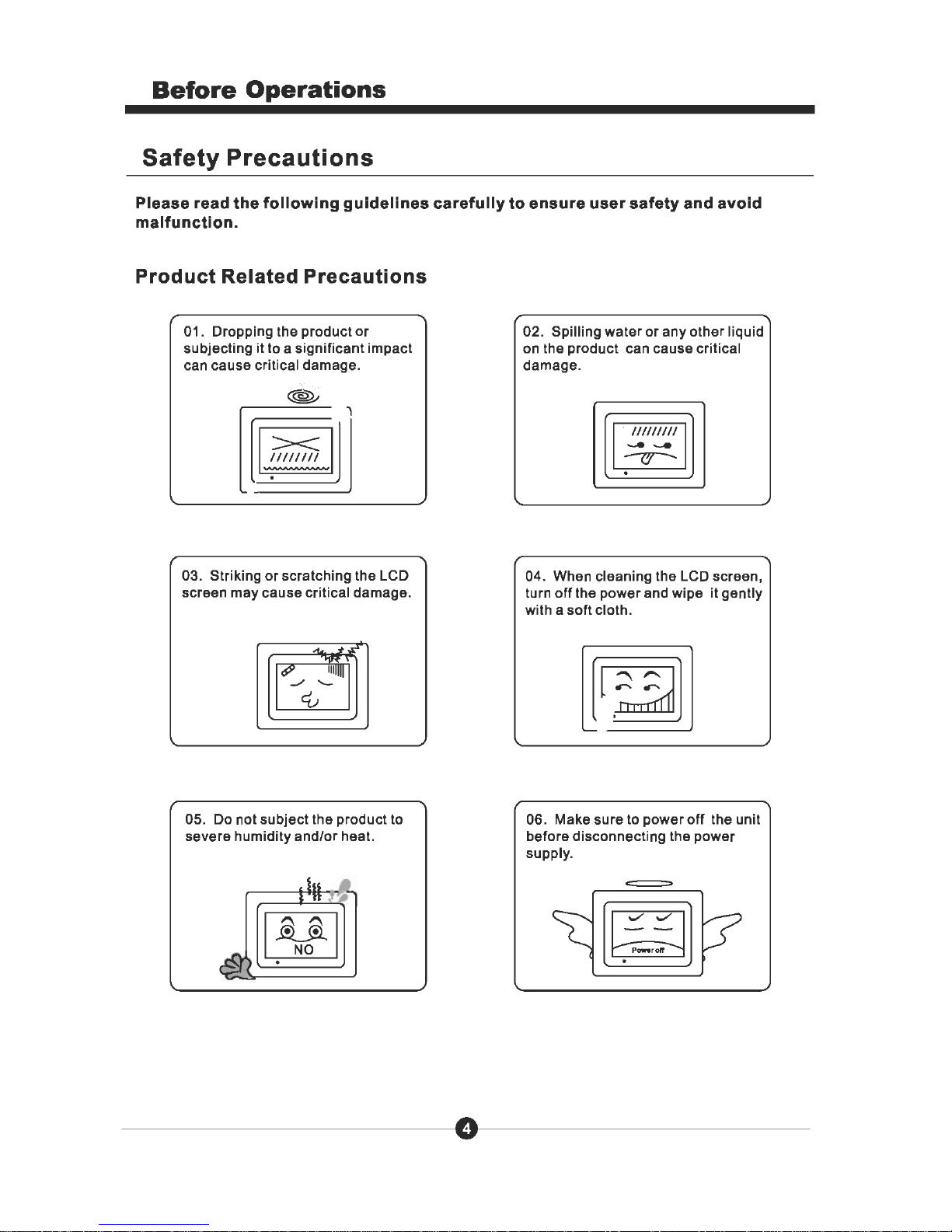 Before Operations

Safety Precautions

Please read the following guidelines carefully to ensure user safety and avoid malfunction.

Product Related Precautions

01. Dropping the product or subjecting it to a significant impact can cause critical damage.

02. Spilling water or any other liquid on the product can cause critical damage.

03. Striking or scratching the LCD screen may cause critical damage.

04. When cleaning the LCD screen, turn off the power and wipe it gently with a soft cloth.

05. Do not subject the product to severe humidity and/or heat.

NO

06. Make sure to power off the unit before disconnecting the power supply.

Power off

4